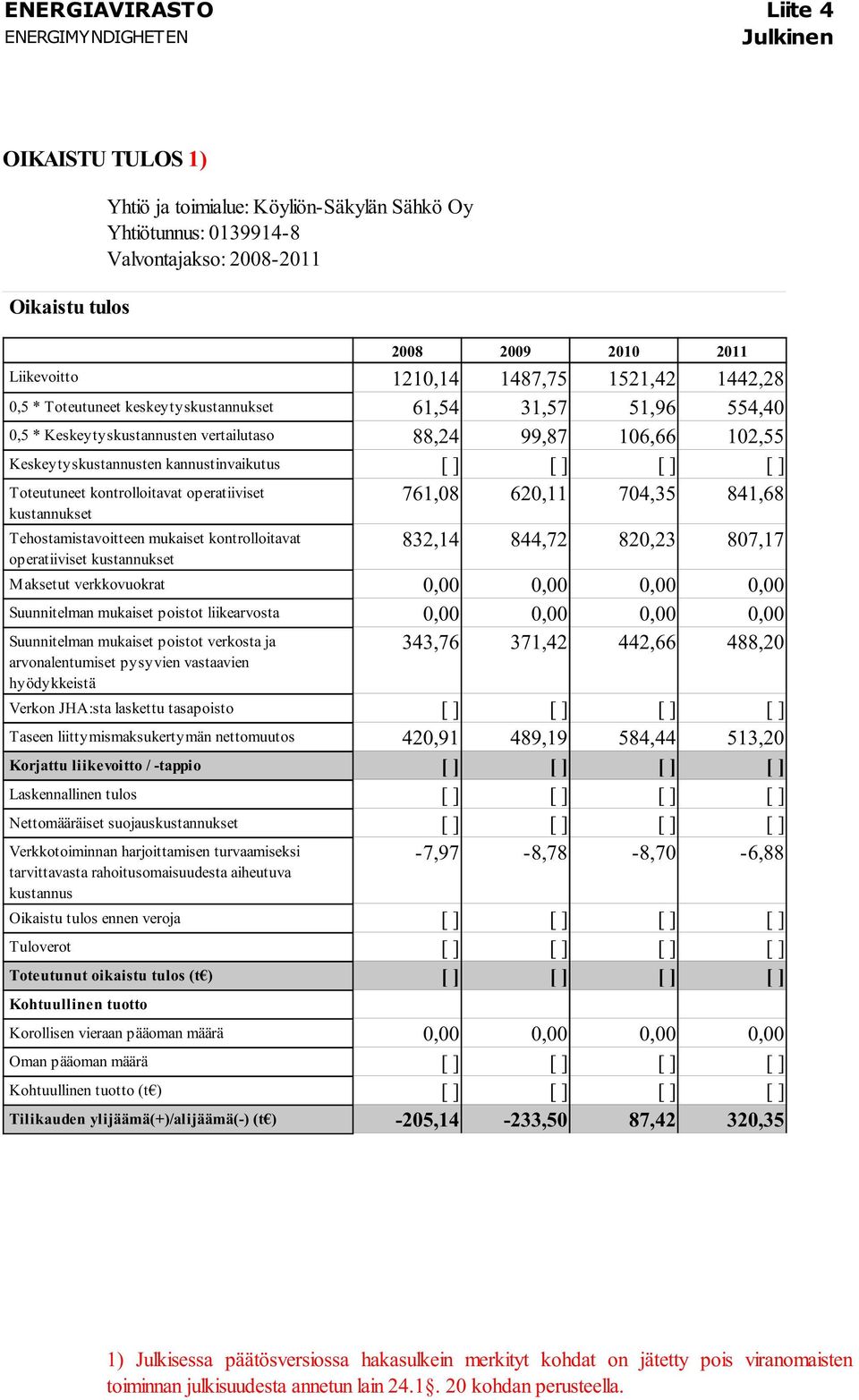 ENERGIAVIRASTO
ENERGIMYNDIGHETEN

Liite 4
Julkinen

OIKAISTU TULOS 1)

Yhtiö ja toimialue: Köyliön-Säkylän Sähkö Oy
Yhtiötunnus: 0139914-8
Valvontajakso: 2008-2011

Oikaistu tulos

| | 2008 | 2009 | 2010 | 2011 |
|---|---|---|---|---|
| Liikevoitto | 1210,14 | 1487,75 | 1521,42 | 1442,28 |
| 0,5 * Toteutuneet keskeytyskustannukset | 61,54 | 31,57 | 51,96 | 554,40 |
| 0,5 * Keskeytyskustannusten vertailutaso | 88,24 | 99,87 | 106,66 | 102,55 |
| Keskeytyskustannusten kannustinvaikutus | [ ] | [ ] | [ ] | [ ] |
| Toteutuneet kontrolloitavat operatiiviset kustannukset | 761,08 | 620,11 | 704,35 | 841,68 |
| Tehostamistavoitteen mukaiset kontrolloitavat operatiiviset kustannukset | 832,14 | 844,72 | 820,23 | 807,17 |
| Maksetut verkkovuokrat | 0,00 | 0,00 | 0,00 | 0,00 |
| Suunnitelman mukaiset poistot liikearvosta | 0,00 | 0,00 | 0,00 | 0,00 |
| Suunnitelman mukaiset poistot verkosta ja arvonalentumiset pysyvien vastaavien hyödykkeistä | 343,76 | 371,42 | 442,66 | 488,20 |
| Verkon JHA:sta laskettu tasapoisto | [ ] | [ ] | [ ] | [ ] |
| Taseen liittymismaksukertymän nettomuutos | 420,91 | 489,19 | 584,44 | 513,20 |
| Korjattu liikevoitto / -tappio | [ ] | [ ] | [ ] | [ ] |
| Laskennallinen tulos | [ ] | [ ] | [ ] | [ ] |
| Nettomääräiset suojauskustannukset | [ ] | [ ] | [ ] | [ ] |
| Verkkotoiminnan harjoittamisen turvaamiseksi tarvittavasta rahoitusomaisuudesta aiheutuva kustannus | -7,97 | -8,78 | -8,70 | -6,88 |
| Oikaistu tulos ennen veroja | [ ] | [ ] | [ ] | [ ] |
| Tuloverot | [ ] | [ ] | [ ] | [ ] |
| Toteutunut oikaistu tulos (t€) | [ ] | [ ] | [ ] | [ ] |
| Kohtuullinen tuotto | | | | |
| Korollisen vieraan pääoman määrä | 0,00 | 0,00 | 0,00 | 0,00 |
| Oman pääoman määrä | [ ] | [ ] | [ ] | [ ] |
| Kohtuullinen tuotto (t€) | [ ] | [ ] | [ ] | [ ] |
| Tilikauden ylijäämä(+)/alijäämä(-) (t€) | -205,14 | -233,50 | 87,42 | 320,35 |

1) Julkisessa päätösversiossa hakasulkein merkityt kohdat on jätetty pois viranomaisten toiminnan julkisuudesta annetun lain 24.1§. 20 kohdan perusteella.